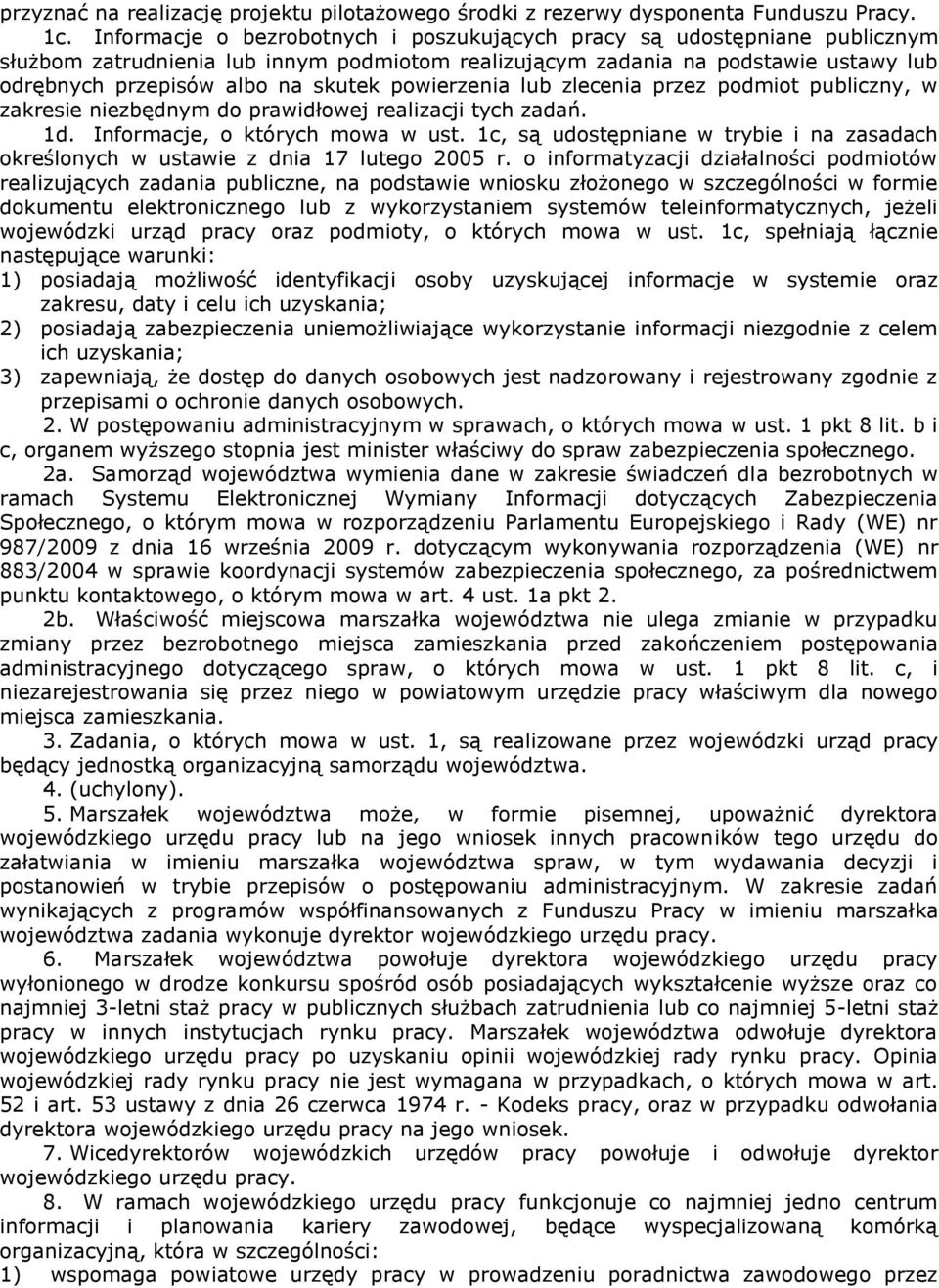 przyznać na realizację projektu pilotażowego środki z rezerwy dysponenta Funduszu Pracy.

1c. Informacje o bezrobotnych i poszukujących pracy są udostępniane publicznym służbom zatrudnienia lub innym podmiotom realizującym zadania na podstawie ustawy lub odrębnych przepisów albo na skutek powierzenia lub zlecenia przez podmiot publiczny, w zakresie niezbędnym do prawidłowej realizacji tych zadań.

1d. Informacje, o których mowa w ust. 1c, są udostępniane w trybie i na zasadach określonych w ustawie z dnia 17 lutego 2005 r. o informatyzacji działalności podmiotów realizujących zadania publiczne, na podstawie wniosku złożonego w szczególności w formie dokumentu elektronicznego lub z wykorzystaniem systemów teleinformatycznych, jeżeli wojewódzki urząd pracy oraz podmioty, o których mowa w ust. 1c, spełniają łącznie następujące warunki:
1) posiadają możliwość identyfikacji osoby uzyskującej informacje w systemie oraz zakresu, daty i celu ich uzyskania;
2) posiadają zabezpieczenia uniemożliwiające wykorzystanie informacji niezgodnie z celem ich uzyskania;
3) zapewniają, że dostęp do danych osobowych jest nadzorowany i rejestrowany zgodnie z przepisami o ochronie danych osobowych.

2. W postępowaniu administracyjnym w sprawach, o których mowa w ust. 1 pkt 8 lit. b i c, organem wyższego stopnia jest minister właściwy do spraw zabezpieczenia społecznego.

2a. Samorząd województwa wymienia dane w zakresie świadczeń dla bezrobotnych w ramach Systemu Elektronicznej Wymiany Informacji dotyczących Zabezpieczenia Społecznego, o którym mowa w rozporządzeniu Parlamentu Europejskiego i Rady (WE) nr 987/2009 z dnia 16 września 2009 r. dotyczącym wykonywania rozporządzenia (WE) nr 883/2004 w sprawie koordynacji systemów zabezpieczenia społecznego, za pośrednictwem punktu kontaktowego, o którym mowa w art. 4 ust. 1a pkt 2.

2b. Właściwość miejscowa marszałka województwa nie ulega zmianie w przypadku zmiany przez bezrobotnego miejsca zamieszkania przed zakończeniem postępowania administracyjnego dotyczącego spraw, o których mowa w ust. 1 pkt 8 lit. c, i niezarejestrowania się przez niego w powiatowym urzędzie pracy właściwym dla nowego miejsca zamieszkania.

3. Zadania, o których mowa w ust. 1, są realizowane przez wojewódzki urząd pracy będący jednostką organizacyjną samorządu województwa.

4. (uchylony).

5. Marszałek województwa może, w formie pisemnej, upoważnić dyrektora wojewódzkiego urzędu pracy lub na jego wniosek innych pracowników tego urzędu do załatwiania w imieniu marszałka województwa spraw, w tym wydawania decyzji i postanowień w trybie przepisów o postępowaniu administracyjnym. W zakresie zadań wynikających z programów współfinansowanych z Funduszu Pracy w imieniu marszałka województwa zadania wykonuje dyrektor wojewódzkiego urzędu pracy.

6. Marszałek województwa powołuje dyrektora wojewódzkiego urzędu pracy wyłonionego w drodze konkursu spośród osób posiadających wykształcenie wyższe oraz co najmniej 3-letni staż pracy w publicznych służbach zatrudnienia lub co najmniej 5-letni staż pracy w innych instytucjach rynku pracy. Marszałek województwa odwołuje dyrektora wojewódzkiego urzędu pracy po uzyskaniu opinii wojewódzkiej rady rynku pracy. Opinia wojewódzkiej rady rynku pracy nie jest wymagana w przypadkach, o których mowa w art. 52 i art. 53 ustawy z dnia 26 czerwca 1974 r. - Kodeks pracy, oraz w przypadku odwołania dyrektora wojewódzkiego urzędu pracy na jego wniosek.

7. Wicedyrektorów wojewódzkich urzędów pracy powołuje i odwołuje dyrektor wojewódzkiego urzędu pracy.

8. W ramach wojewódzkiego urzędu pracy funkcjonuje co najmniej jedno centrum informacji i planowania kariery zawodowej, będące wyspecjalizowaną komórką organizacyjną, która w szczególności:
1) wspomaga powiatowe urzędy pracy w prowadzeniu poradnictwa zawodowego przez